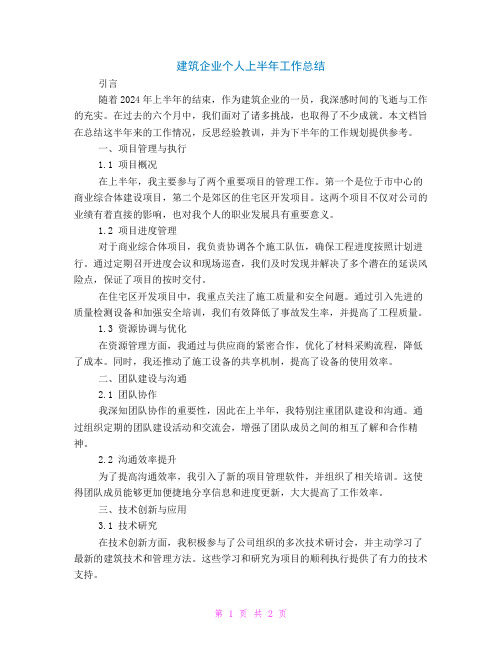 建筑企业个人上半年工作总结

引言

随着2024年上半年的结束，作为建筑企业的一员，我深感时间的飞逝与工作的充实。在过去的六个月中，我们面对了诸多挑战，也取得了不少成就。本文档旨在总结这半年来的工作情况，反思经验教训，并为下半年的工作规划提供参考。

一、项目管理与执行

1.1 项目概况

在上半年，我主要参与了两个重要项目的管理工作。第一个是位于市中心的商业综合体建设项目，第二个是郊区的住宅区开发项目。这两个项目不仅对公司的业绩有着直接的影响，也对我个人的职业发展具有重要意义。

1.2 项目进度管理

对于商业综合体项目，我负责协调各个施工队伍，确保工程进度按照计划进行。通过定期召开进度会议和现场巡查，我们及时发现并解决了多个潜在的延误风险点，保证了项目的按时交付。

在住宅区开发项目中，我重点关注了施工质量和安全问题。通过引入先进的质量检测设备和加强安全培训，我们有效降低了事故发生率，并提高了工程质量。

1.3 资源协调与优化

在资源管理方面，我通过与供应商的紧密合作，优化了材料采购流程，降低了成本。同时，我还推动了施工设备的共享机制，提高了设备的使用效率。

二、团队建设与沟通

2.1 团队协作

我深知团队协作的重要性，因此在上半年，我特别注重团队建设和沟通。通过组织定期的团队建设活动和交流会，增强了团队成员之间的相互了解和合作精神。

2.2 沟通效率提升

为了提高沟通效率，我引入了新的项目管理软件，并组织了相关培训。这使得团队成员能够更加便捷地分享信息和进度更新，大大提高了工作效率。

三、技术创新与应用

3.1 技术研究

在技术创新方面，我积极参与了公司组织的多次技术研讨会，并主动学习了最新的建筑技术和管理方法。这些学习和研究为项目的顺利执行提供了有力的技术支持。

第 1 页 共 2 页